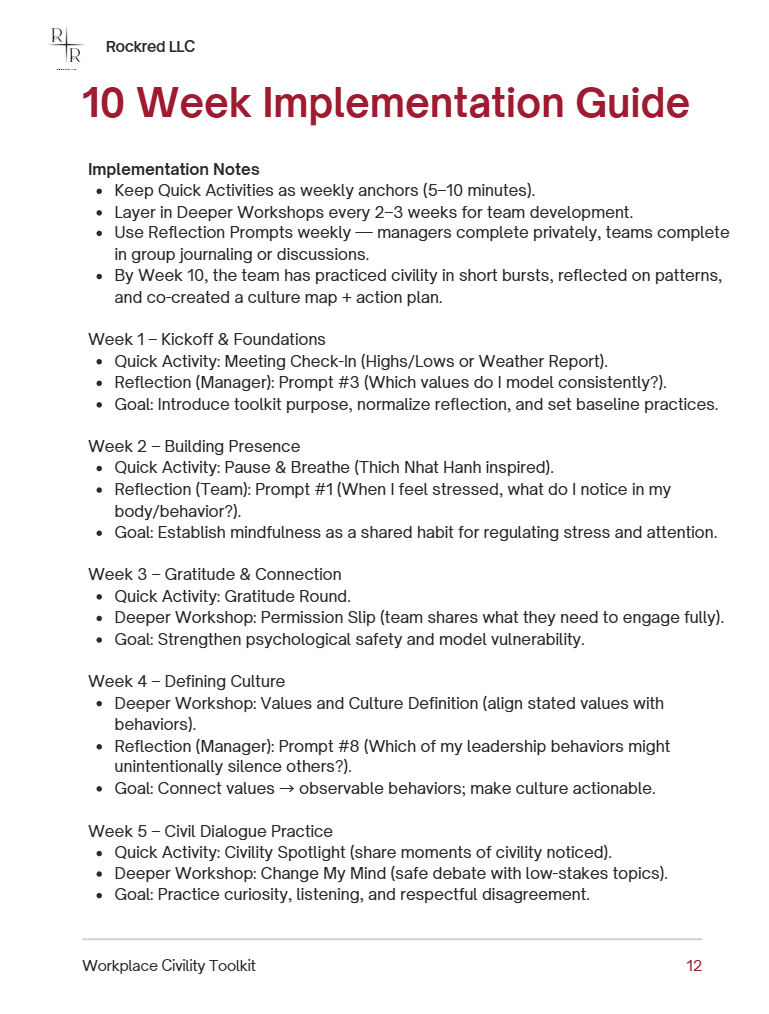 R R

Rockred LLC

10 Week Implementation Guide

Implementation Notes
- Keep Quick Activities as weekly anchors (5–10 minutes).
- Layer in Deeper Workshops every 2–3 weeks for team development.
- Use Reflection Prompts weekly — managers complete privately, teams complete in group journaling or discussions.
- By Week 10, the team has practiced civility in short bursts, reflected on patterns, and co-created a culture map + action plan.

Week 1 – Kickoff & Foundations
- Quick Activity: Meeting Check-In (Highs/Lows or Weather Report).
- Reflection (Manager): Prompt #3 (Which values do I model consistently?).
- Goal: Introduce toolkit purpose, normalize reflection, and set baseline practices.

Week 2 – Building Presence
- Quick Activity: Pause & Breathe (Thich Nhat Hanh inspired).
- Reflection (Team): Prompt #1 (When I feel stressed, what do I notice in my body/behavior?).
- Goal: Establish mindfulness as a shared habit for regulating stress and attention.

Week 3 – Gratitude & Connection
- Quick Activity: Gratitude Round.
- Deeper Workshop: Permission Slip (team shares what they need to engage fully).
- Goal: Strengthen psychological safety and model vulnerability.

Week 4 – Defining Culture
- Deeper Workshop: Values and Culture Definition (align stated values with behaviors).
- Reflection (Manager): Prompt #8 (Which of my leadership behaviors might unintentionally silence others?).
- Goal: Connect values → observable behaviors; make culture actionable.

Week 5 – Civil Dialogue Practice
- Quick Activity: Civility Spotlight (share moments of civility noticed).
- Deeper Workshop: Change My Mind (safe debate with low-stakes topics).
- Goal: Practice curiosity, listening, and respectful disagreement.

Workplace Civility Toolkit 12